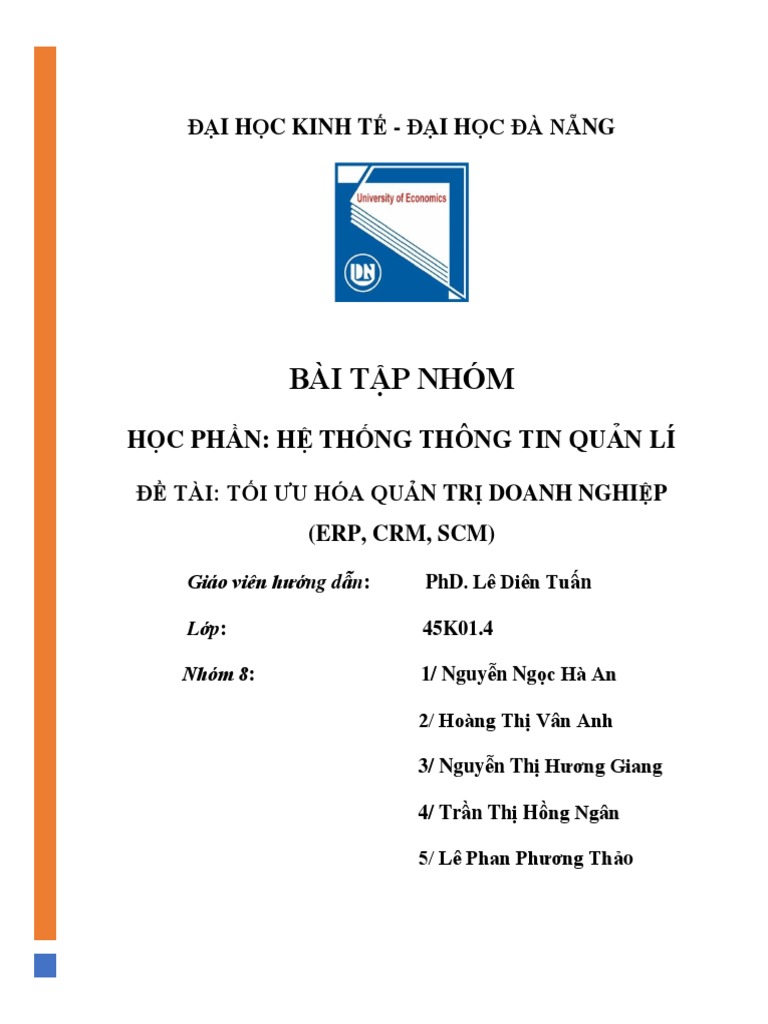 ĐẠI HỌC KINH TẾ - ĐẠI HỌC ĐÀ NẴNG

University of Economics

DN

BÀI TẬP NHÓM

HỌC PHẦN: HỆ THỐNG THÔNG TIN QUẢN LÍ

ĐỀ TÀI: TỐI ƯU HÓA QUẢN TRỊ DOANH NGHIỆP (ERP, CRM, SCM)

Giáo viên hướng dẫn: PhD. Lê Diên Tuấn

Lớp: 45K01.4

Nhóm 8: 1/ Nguyễn Ngọc Hà An

2/ Hoàng Thị Vân Anh

3/ Nguyễn Thị Hương Giang

4/ Trần Thị Hồng Ngân

5/ Lê Phan Phương Thảo